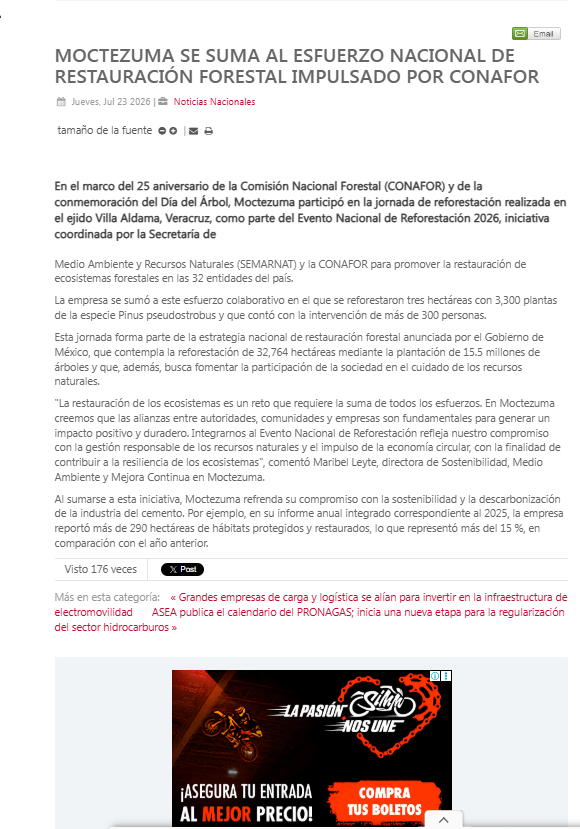 Email

MOCTEZUMA SE SUMA AL ESFUERZO NACIONAL DE RESTAURACIÓN FORESTAL IMPULSADO POR CONAFOR

Jueves, Jul 23 2026 | Noticias Nacionales

tamaño de la fuente

En el marco del 25 aniversario de la Comisión Nacional Forestal (CONAFOR) y de la conmemoración del Día del Árbol, Moctezuma participó en la jornada de reforestación realizada en el ejido Villa Aldama, Veracruz, como parte del Evento Nacional de Reforestación 2026, iniciativa coordinada por la Secretaría de

Medio Ambiente y Recursos Naturales (SEMARNAT) y la CONAFOR para promover la restauración de ecosistemas forestales en las 32 entidades del país.

La empresa se sumó a este esfuerzo colaborativo en el que se reforestaron tres hectáreas con 3,300 plantas de la especie Pinus pseudostrobus y que contó con la intervención de más de 300 personas.

Esta jornada forma parte de la estrategia nacional de restauración forestal anunciada por el Gobierno de México, que contempla la reforestación de 32,764 hectáreas mediante la plantación de 15.5 millones de árboles y que, además, busca fomentar la participación de la sociedad en el cuidado de los recursos naturales.

"La restauración de los ecosistemas es un reto que requiere la suma de todos los esfuerzos. En Moctezuma creemos que las alianzas entre autoridades, comunidades y empresas son fundamentales para generar un impacto positivo y duradero. Integrarnos al Evento Nacional de Reforestación refleja nuestro compromiso con la gestión responsable de los recursos naturales y el impulso de la economía circular, con la finalidad de contribuir a la resiliencia de los ecosistemas", comentó Maribel Leyte, directora de Sostenibilidad, Medio Ambiente y Mejora Continua en Moctezuma.

Al sumarse a esta iniciativa, Moctezuma refrenda su compromiso con la sostenibilidad y la descarbonización de la industria del cemento. Por ejemplo, en su informe anual integrado correspondiente al 2025, la empresa reportó más de 290 hectáreas de hábitats protegidos y restaurados, lo que representó más del 15 %, en comparación con el año anterior.

Visto 176 veces

X Post

Más en esta categoría: « Grandes empresas de carga y logística se alían para invertir en la infraestructura de electromovilidad ASEA publica el calendario del PRONAGAS; inicia una nueva etapa para la regularización del sector hidrocarburos »

LA PASIÓN NOS UNE

¡ASEGURA TU ENTRADA AL MEJOR PRECIO!

COMPRA TUS BOLETOS